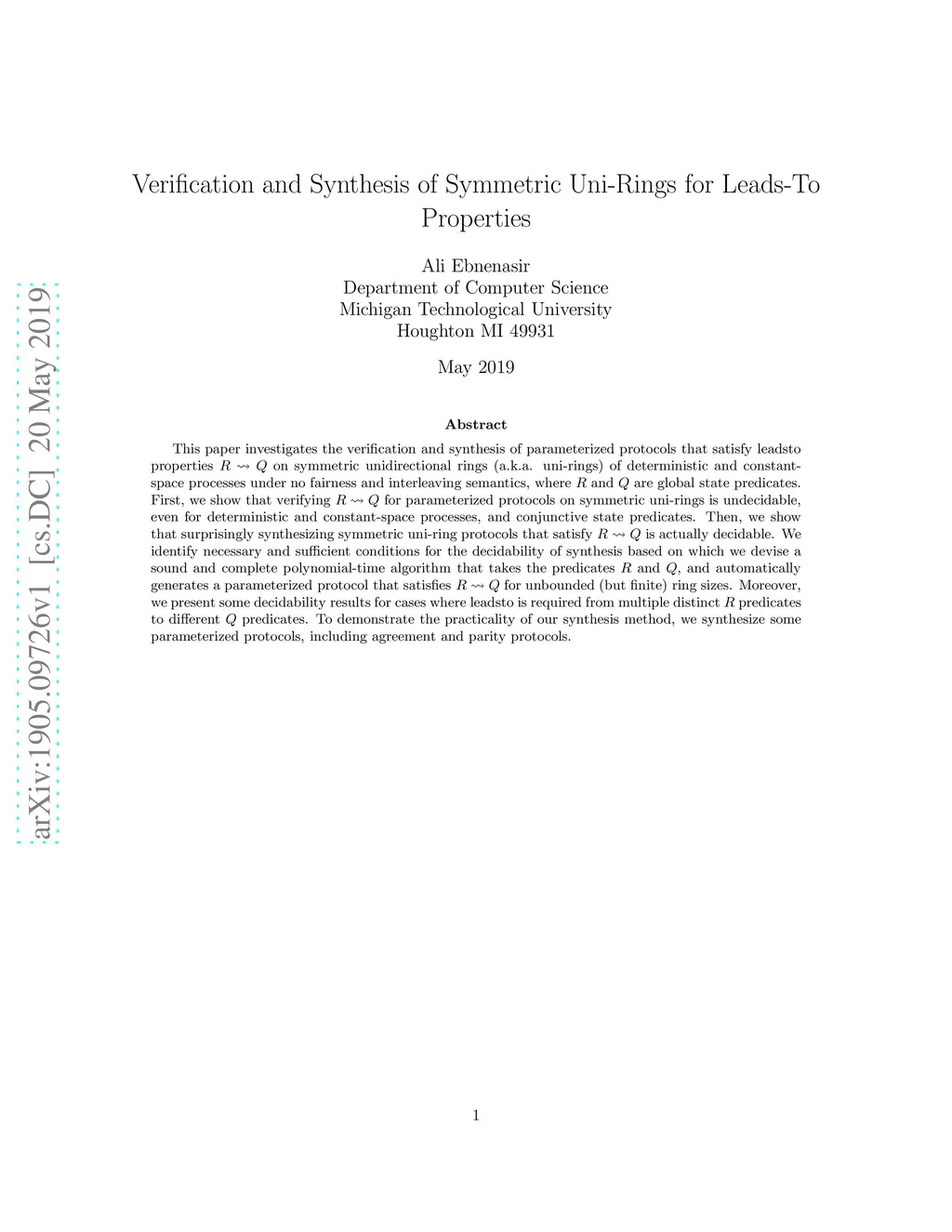 arXiv:1905.09726v1 [cs.DC] 20 May 2019

Verification and Synthesis of Symmetric Uni-Rings for Leads-To Properties

Ali Ebnenasir
Department of Computer Science
Michigan Technological University
Houghton MI 49931

May 2019

Abstract

This paper investigates the verification and synthesis of parameterized protocols that satisfy leadsto properties $R \leadsto Q$ on symmetric unidirectional rings (a.k.a. uni-rings) of deterministic and constant-space processes under no fairness and interleaving semantics, where $R$ and $Q$ are global state predicates. First, we show that verifying $R \leadsto Q$ for parameterized protocols on symmetric uni-rings is undecidable, even for deterministic and constant-space processes, and conjunctive state predicates. Then, we show that surprisingly synthesizing symmetric uni-ring protocols that satisfy $R \leadsto Q$ is actually decidable. We identify necessary and sufficient conditions for the decidability of synthesis based on which we devise a sound and complete polynomial-time algorithm that takes the predicates $R$ and $Q$, and automatically generates a parameterized protocol that satisfies $R \leadsto Q$ for unbounded (but finite) ring sizes. Moreover, we present some decidability results for cases where leadsto is required from multiple distinct $R$ predicates to different $Q$ predicates. To demonstrate the practicality of our synthesis method, we synthesize some parameterized protocols, including agreement and parity protocols.

1